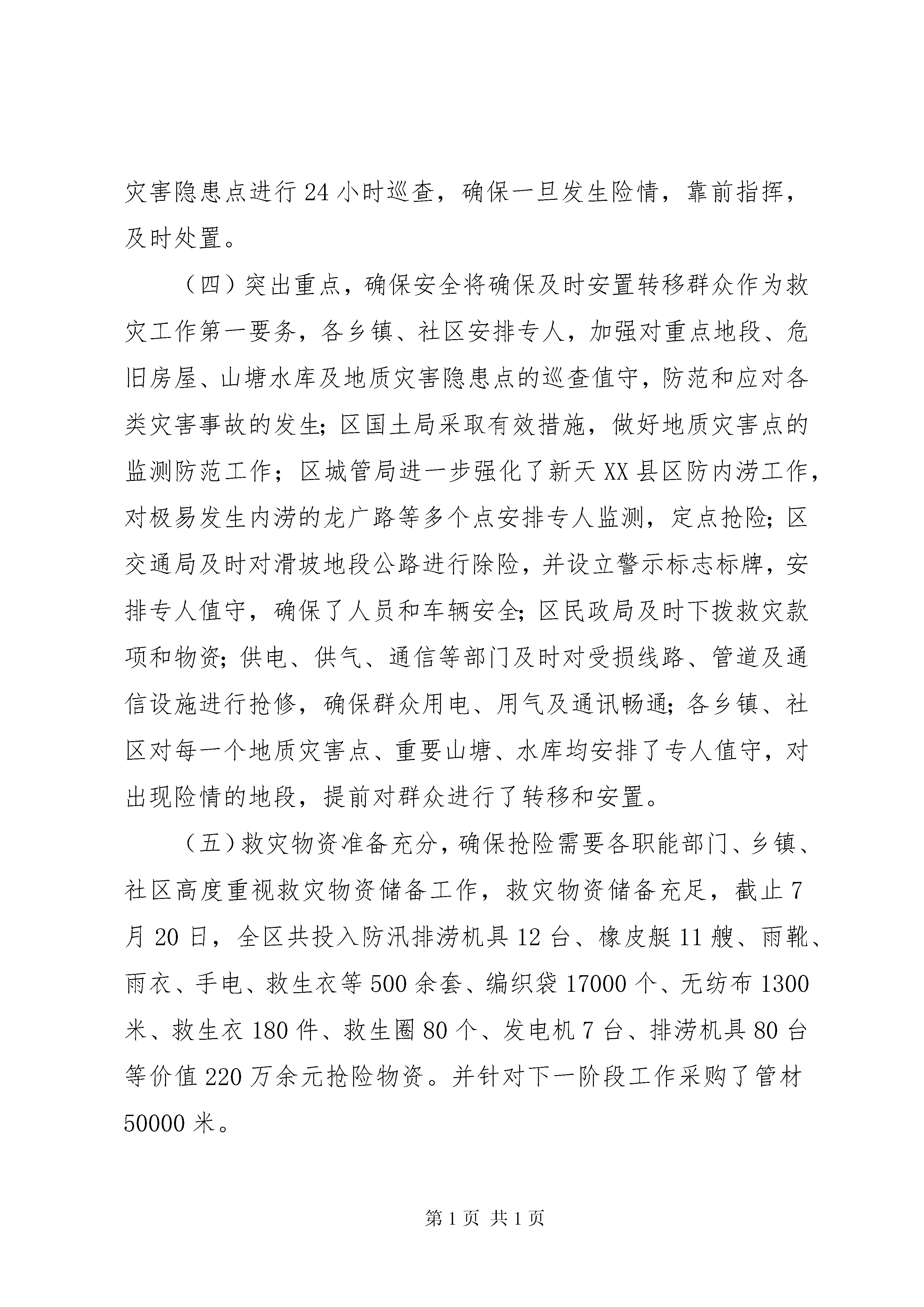 灾害隐患点进行24小时巡查，确保一旦发生险情，靠前指挥，及时处置。

（四）突出重点，确保安全将确保及时安置转移群众作为救灾工作第一要务，各乡镇、社区安排专人，加强对重点地段、危旧房屋、山塘水库及地质灾害隐患点的巡查值守，防范和应对各类灾害事故的发生；区国土局采取有效措施，做好地质灾害点的监测防范工作；区城管局进一步强化了新天XX县区防内涝工作，对极易发生内涝的龙广路等多个点安排专人监测，定点抢险；区交通局及时对滑坡地段公路进行除险，并设立警示标志标牌，安排专人值守，确保了人员和车辆安全；区民政局及时下拨救灾款项和物资；供电、供气、通信等部门及时对受损线路、管道及通信设施进行抢修，确保群众用电、用气及通讯畅通；各乡镇、社区对每一个地质灾害点、重要山塘、水库均安排了专人值守，对出现险情的地段，提前对群众进行了转移和安置。

（五）救灾物资准备充分，确保抢险需要各职能部门、乡镇、社区高度重视救灾物资储备工作，救灾物资储备充足，截止7月20日，全区共投入防汛排涝机具12台、橡皮艇11艘、雨靴、雨衣、手电、救生衣等500余套、编织袋17000个、无纺布1300米、救生衣180件、救生圈80个、发电机7台、排涝机具80台等价值220万余元抢险物资。并针对下一阶段工作采购了管材50000米。

第1页 共1页